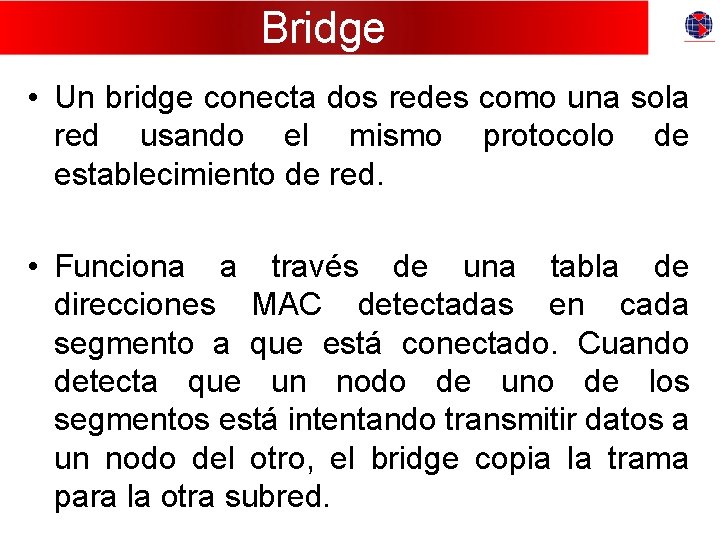 Bridge

• Un bridge conecta dos redes como una sola red usando el mismo protocolo de establecimiento de red.

• Funciona a través de una tabla de direcciones MAC detectadas en cada segmento a que está conectado. Cuando detecta que un nodo de uno de los segmentos está intentando transmitir datos a un nodo del otro, el bridge copia la trama para la otra subred.